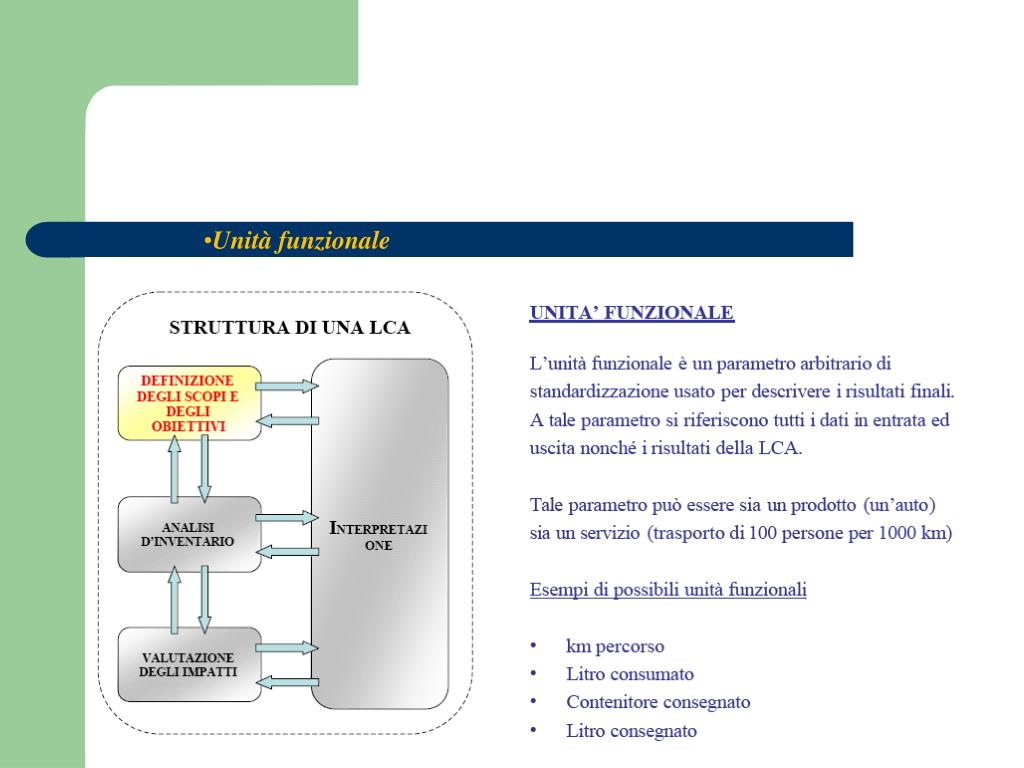 •Unità funzionale

STRUTTURA DI UNA LCA

DEFINIZIONE DEGLI SCOPI E DEGLI OBIETTIVI

ANALISI D'INVENTARIO

VALUTAZIONE DEGLI IMPATTI

INTERPRETAZI ONE

UNITA' FUNZIONALE

L'unità funzionale è un parametro arbitrario di standardizzazione usato per descrivere i risultati finali. A tale parametro si riferiscono tutti i dati in entrata ed uscita nonché i risultati della LCA.

Tale parametro può essere sia un prodotto (un'auto) sia un servizio (trasporto di 100 persone per 1000 km)

Esempi di possibili unità funzionali

• km percorso
• Litro consumato
• Contenitore consegnato
• Litro consegnato